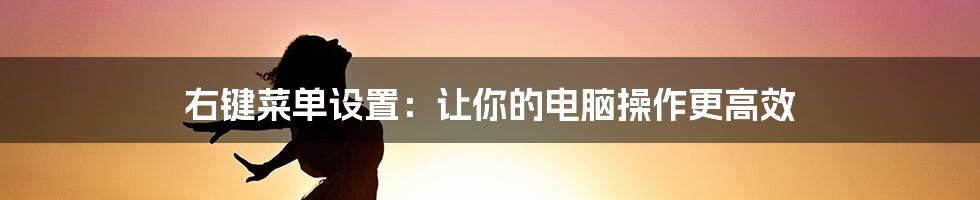 右键菜单设置：让你的电脑操作更高效